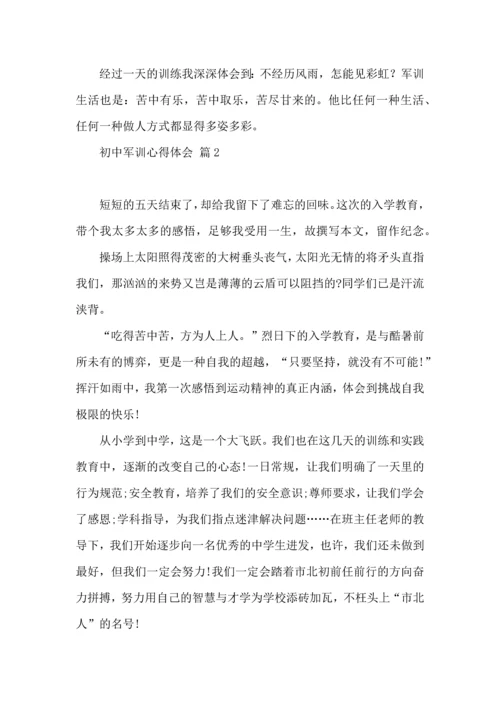 经过一天的训练我深深体会到：不经历风雨，怎能见彩虹？军训生活也是：苦中有乐，苦中取乐，苦尽甘来的。他比任何一种生活、任何一种做人方式都显得多姿多彩。

初中军训心得体会 篇2

短短的五天结束了，却给我留下了难忘的回味。这次的入学教育，带个我太多太多的感悟，足够我受用一生，故撰写本文，留作纪念。

操场上太阳照得茂密的大树垂头丧气，太阳光无情的将矛头直指我们，那汹汹的来势又岂是薄薄的云盾可以阻挡的?同学们已是汗流浃背。

“吃得苦中苦，方为人上人。”烈日下的入学教育，是与酷暑前所未有的博弈，更是一种自我的超越，“只要坚持，就没有不可能!”挥汗如雨中，我第一次感悟到运动精神的真正内涵，体会到挑战自我极限的快乐!

从小学到中学，这是一个大飞跃。我们也在这几天的训练和实践教育中，逐渐的改变自己的心态!一日常规，让我们明确了一天里的行为规范;安全教育，培养了我们的安全意识;尊师要求，让我们学会了感恩;学科指导，为我们指点迷津解决问题……在班主任老师的教导下，我们开始逐步向一名优秀的中学生进发，也许，我们还未做到最好，但我们一定会努力!我们一定会踏着市北初前任前行的方向奋力拼搏，努力用自己的智慧与才学为学校添砖加瓦，不枉头上“市北人”的名号!